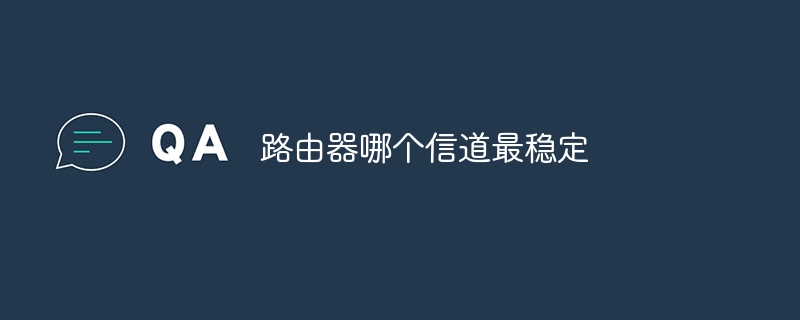 QA 路由器哪个信道最稳定